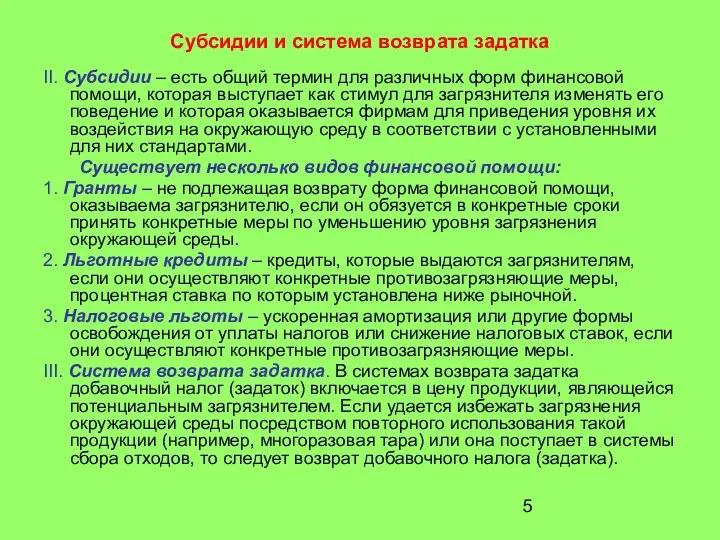 Субсидии и система возврата задатка

II. Субсидии – есть общий термин для различных форм финансовой помощи, которая выступает как стимул для загрязнителя изменять его поведение и которая оказывается фирмам для приведения уровня их воздействия на окружающую среду в соответствии с установленными для них стандартами.

Существует несколько видов финансовой помощи:

1. Гранты – не подлежащая возврату форма финансовой помощи, оказываема загрязнителю, если он обязуется в конкретные сроки принять конкретные меры по уменьшению уровня загрязнения окружающей среды.

2. Льготные кредиты – кредиты, которые выдаются загрязнителям, если они осуществляют конкретные противозагрязняющие меры, процентная ставка по которым установлена ниже рыночной.

3. Налоговые льготы – ускоренная амортизация или другие формы освобождения от уплаты налогов или снижение налоговых ставок, если они осуществляют конкретные противозагрязняющие меры.

III. Система возврата задатка. В системах возврата задатка добавочный налог (задаток) включается в цену продукции, являющейся потенциальным загрязнителем. Если удается избежать загрязнения окружающей среды посредством повторного использования такой продукции (например, многоразовая тара) или она поступает в системы сбора отходов, то следует возврат добавочного налога (задатка).

5